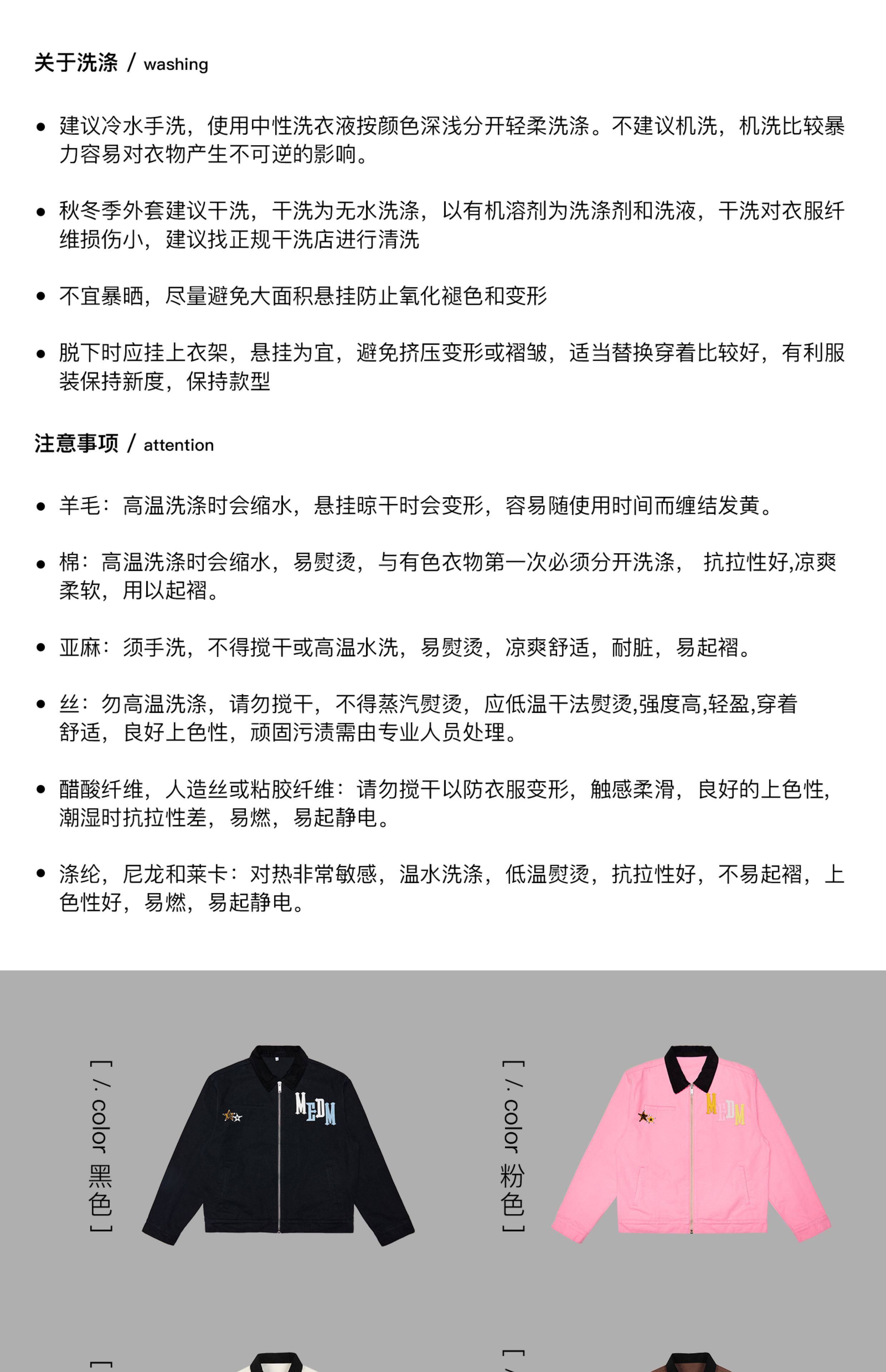 关于洗涤 / washing

• 建议冷水手洗，使用中性洗衣液按颜色深浅分开轻柔洗涤。不建议机洗，机洗比较暴力容易对衣物产生不可逆的影响。

• 秋冬季外套建议干洗，干洗为无水洗涤，以有机溶剂为洗涤剂和洗液，干洗对衣服纤维损伤小，建议找正规干洗店进行清洗

• 不宜暴晒，尽量避免大面积悬挂防止氧化褪色和变形

• 脱下时应挂上衣架，悬挂为宜，避免挤压变形或褶皱，适当替换穿着比较好，有利服装保持新度，保持款型

注意事项 / attention

• 羊毛：高温洗涤时会缩水，悬挂晾干时会变形，容易随使用时间而缠结发黄。

• 棉：高温洗涤时会缩水，易熨烫，与有色衣物第一次必须分开洗涤， 抗拉性好,凉爽柔软，用以起褶。

• 亚麻：须手洗，不得搅干或高温水洗，易熨烫，凉爽舒适，耐脏，易起褶。

• 丝：勿高温洗涤，请勿搅干，不得蒸汽熨烫，应低温干法熨烫,强度高,轻盈,穿着舒适，良好上色性，顽固污渍需由专业人员处理。

• 醋酸纤维，人造丝或粘胶纤维：请勿搅干以防衣服变形，触感柔滑，良好的上色性，潮湿时抗拉性差，易燃，易起静电。

• 涤纶，尼龙和莱卡：对热非常敏感，温水洗涤，低温熨烫，抗拉性好，不易起褶，上色性好，易燃，易起静电。

[ /. color 黑色 ]

MEDM

[ /. color 粉色 ]

MEDM